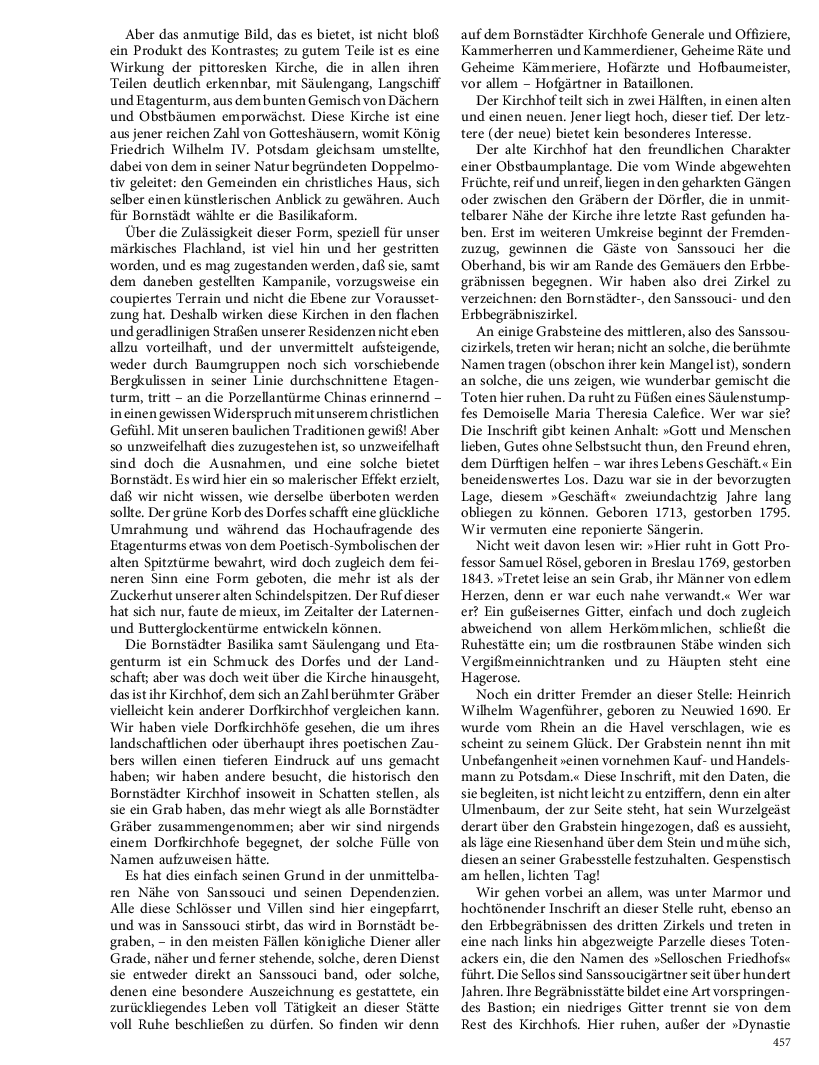 Aber das anmutige Bild, das es bietet, ist nicht bloß ein Produkt des Kontrastes; zu gutem Teile ist es eine Wirkung der pittoresken Kirche, die in allen ihren Teilen deutlich erkennbar, mit Säulengang, Langschiff und Etagenturm, aus dem bunten Gemisch von Dächern und Obstbäumen emporwächst. Diese Kirche ist eine aus jener reichen Zahl von Gotteshäusern, womit König Friedrich Wilhelm IV. Potsdam gleichsam umstellte, dabei von dem in seiner Natur begründeten Doppelmotiv geleitet: den Gemeinden ein christliches Haus, sich selber einen künstlerischen Anblick zu gewähren. Auch für Bornstädt wählte er die Basilikaform.

Über die Zulässigkeit dieser Form, speziell für unser märkisches Flachland, ist viel hin und her gestritten worden, und es mag zugestanden werden, daß sie, samt dem daneben gestellten Kampanile, vorzugsweise ein coupiertes Terrain und nicht die Ebene zur Voraussetzung hat. Deshalb wirken diese Kirchen in den flachen und geradlinigen Straßen unserer Residenzen nicht eben allzu vorteilhaft, und der unvermittelt aufsteigende, weder durch Baumgruppen noch sich vorschiebende Bergkulissen in seiner Linie durchschnittene Etagenturm, tritt – an die Porzellantürme Chinas erinnernd – in einen gewissen Widerspruch mit unserem christlichen Gefühl. Mit unseren baulichen Traditionen gewiß! Aber so unzweifelhaft dies zuzugestehen ist, so unzweifelhaft sind doch die Ausnahmen, und eine solche bietet Bornstädt. Es wird hier ein so malerischer Effekt erzielt, daß wir nicht wissen, wie derselbe überboten werden sollte. Der grüne Korb des Dorfes schafft eine glückliche Umrahmung und während das Hochaufragende des Etagenturms etwas von dem Poetisch-Symbolischen der alten Spitztürme bewahrt, wird doch zugleich dem feineren Sinn eine Form geboten, die mehr ist als der Zuckerhut unserer alten Schindelspitzen. Der Ruf dieser hat sich nur, faute de mieux, im Zeitalter der Laternen- und Butterglockentürme entwickeln können.

Die Bornstädter Basilika samt Säulengang und Etagenturm ist ein Schmuck des Dorfes und der Landschaft; aber was doch weit über die Kirche hinausgeht, das ist ihr Kirchhof, dem sich an Zahl berühmter Gräber vielleicht kein anderer Dorfkirchhof vergleichen kann. Wir haben viele Dorfkirchhöfe gesehen, die um ihres landschaftlichen oder überhaupt ihres poetischen Zaubers willen einen tieferen Eindruck auf uns gemacht haben; wir haben andere besucht, die historisch den Bornstädter Kirchhof insoweit in Schatten stellen, als sie ein Grab haben, das mehr wiegt als alle Bornstädter Gräber zusammengenommen; aber wir sind nirgends einem Dorfkirchhofe begegnet, der solche Fülle von Namen aufzuweisen hätte.

Es hat dies einfach seinen Grund in der unmittelbaren Nähe von Sanssouci und seinen Dependenzien. Alle diese Schlösser und Villen sind hier eingepfarrt, und was in Sanssouci stirbt, das wird in Bornstädt begraben, – in den meisten Fällen königliche Diener aller Grade, näher und ferner stehende, solche, deren Dienst sie entweder direkt an Sanssouci band, oder solche, denen eine besondere Auszeichnung es gestattete, ein zurückliegendes Leben voll Tätigkeit an dieser Stätte voll Ruhe beschließen zu dürfen. So finden wir denn auf dem Bornstädter Kirchhofe Generale und Offiziere, Kammerherren und Kammerdiener, Geheime Räte und Geheime Kämmeriere, Hofärzte und Hofbaumeister, vor allem – Hofgärtner in Bataillonen.

Der Kirchhof teilt sich in zwei Hälften, in einen alten und einen neuen. Jener liegt hoch, dieser tief. Der letztere (der neue) bietet kein besonderes Interesse.

Der alte Kirchhof hat den freundlichen Charakter einer Obstbaumplantage. Die vom Winde abgewehten Früchte, reif und unreif, liegen in den geharkten Gängen oder zwischen den Gräbern der Dörfler, die in unmittelbarer Nähe der Kirche ihre letzte Rast gefunden haben. Erst im weiteren Umkreise beginnt der Fremdenzuzug, gewinnen die Gäste von Sanssouci her die Oberhand, bis wir am Rande des Gemäuers den Erbbegräbnissen begegnen. Wir haben also drei Zirkel zu verzeichnen: den Bornstädter-, den Sanssouci- und den Erbbegräbniszirkel.

An einige Grabsteine des mittleren, also des Sanssoucizirkels, treten wir heran; nicht an solche, die berühmte Namen tragen (obschon ihrer kein Mangel ist), sondern an solche, die uns zeigen, wie wunderbar gemischt die Toten hier ruhen. Da ruht zu Füßen eines Säulenstumpfes Demoiselle Maria Theresia Calefice. Wer war sie? Die Inschrift gibt keinen Anhalt: »Gott und Menschen lieben, Gutes ohne Selbstsucht thun, den Freund ehren, dem Dürftigen helfen – war ihres Lebens Geschäft.« Ein beneidenswertes Los. Dazu war sie in der bevorzugten Lage, diesem »Geschäft« zweiundachtzig Jahre lang obliegen zu können. Geboren 1713, gestorben 1795. Wir vermuten eine reponierte Sängerin.

Nicht weit davon lesen wir: »Hier ruht in Gott Professor Samuel Rösel, geboren in Breslau 1769, gestorben 1843. »Tretet leise an sein Grab, ihr Männer von edlem Herzen, denn er war euch nahe verwandt.« Wer war er? Ein gußeisernes Gitter, einfach und doch zugleich abweichend von allem Herkömmlichen, schließt die Ruhestätte ein; um die rostbraunen Stäbe winden sich Vergißmeinnichtranken und zu Häupten steht eine Hagerose.

Noch ein dritter Fremder an dieser Stelle: Heinrich Wilhelm Wagenführer, geboren zu Neuwied 1690. Er wurde vom Rhein an die Havel verschlagen, wie es scheint zu seinem Glück. Der Grabstein nennt ihn mit Unbefangenheit »einen vornehmen Kauf- und Handelsmann zu Potsdam.« Diese Inschrift, mit den Daten, die sie begleiten, ist nicht leicht zu entziffern, denn ein alter Ulmenbaum, der zur Seite steht, hat sein Wurzelgeäst derart über den Grabstein hingezogen, daß es aussieht, als läge eine Riesenhand über dem Stein und mühe sich, diesen an seiner Grabesstelle festzuhalten. Gespenstisch am hellen, lichten Tag!

Wir gehen vorbei an allem, was unter Marmor und hochtönender Inschrift an dieser Stelle ruht, ebenso an den Erbbegräbnissen des dritten Zirkels und treten in eine nach links hin abgezweigte Parzelle dieses Totenackers ein, die den Namen des »Selloschen Friedhofs« führt. Die Sellos sind Sanssoucigärtner seit über hundert Jahren. Ihre Begräbnisstätte bildet eine Art vorspringendes Bastion; ein niedriges Gitter trennt sie von dem Rest des Kirchhofs. Hier ruhen, außer der »Dynastie

457